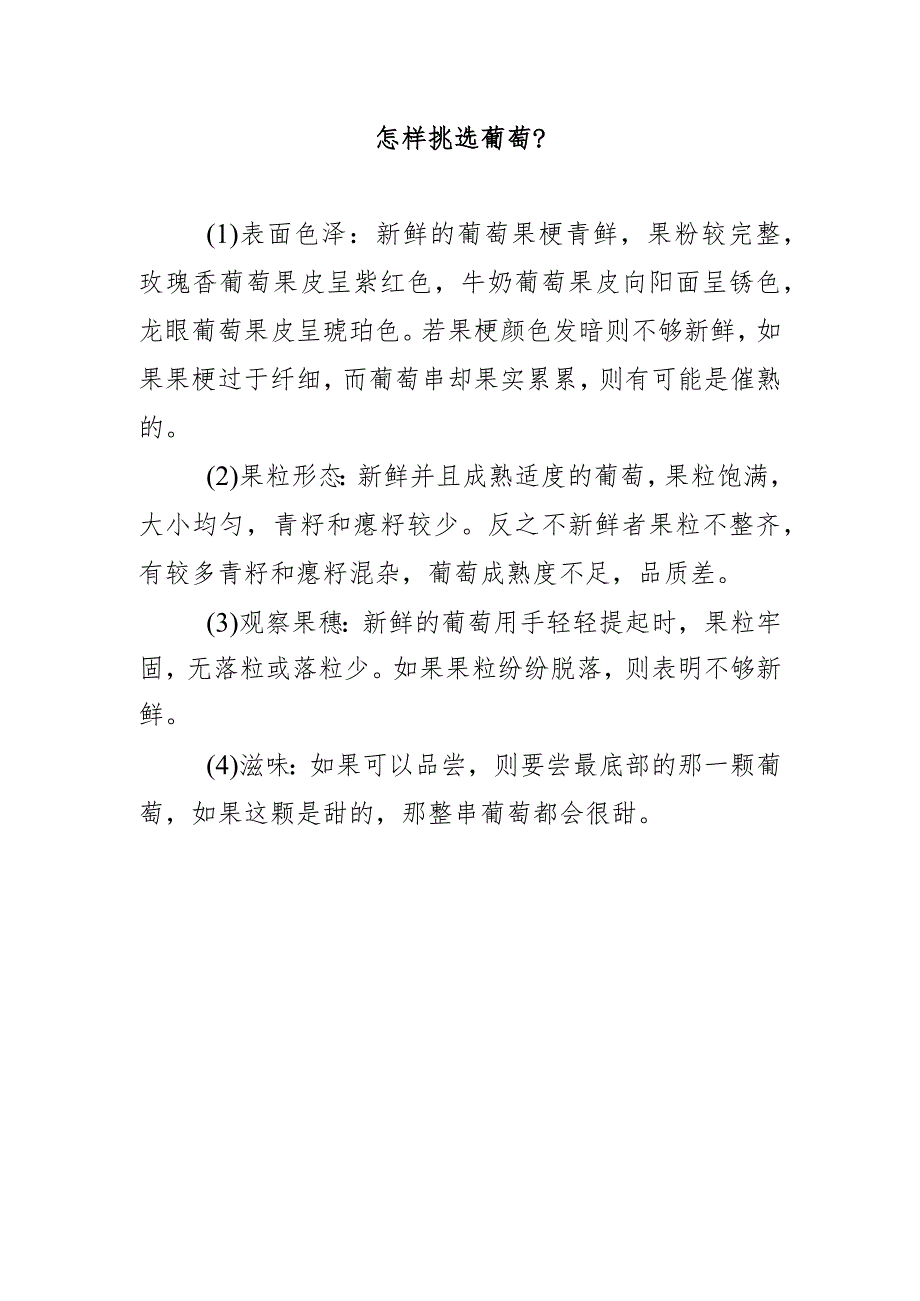 怎样挑选葡萄?

(1)表面色泽：新鲜的葡萄果梗青鲜，果粉较完整，玫瑰香葡萄果皮呈紫红色，牛奶葡萄果皮向阳面呈锈色，龙眼葡萄果皮呈琥珀色。若果梗颜色发暗则不够新鲜，如果果梗过于纤细，而葡萄串却果实累累，则有可能是催熟的。

(2)果粒形态:新鲜并且成熟适度的葡萄，果粒饱满，大小均匀，青籽和瘪籽较少。反之不新鲜者果粒不整齐，有较多青籽和瘪籽混杂，葡萄成熟度不足，品质差。

(3)观察果穗:新鲜的葡萄用手轻轻提起时，果粒牢固，无落粒或落粒少。如果果粒纷纷脱落，则表明不够新鲜。

(4)滋味:如果可以品尝，则要尝最底部的那一颗葡萄，如果这颗是甜的，那整串葡萄都会很甜。